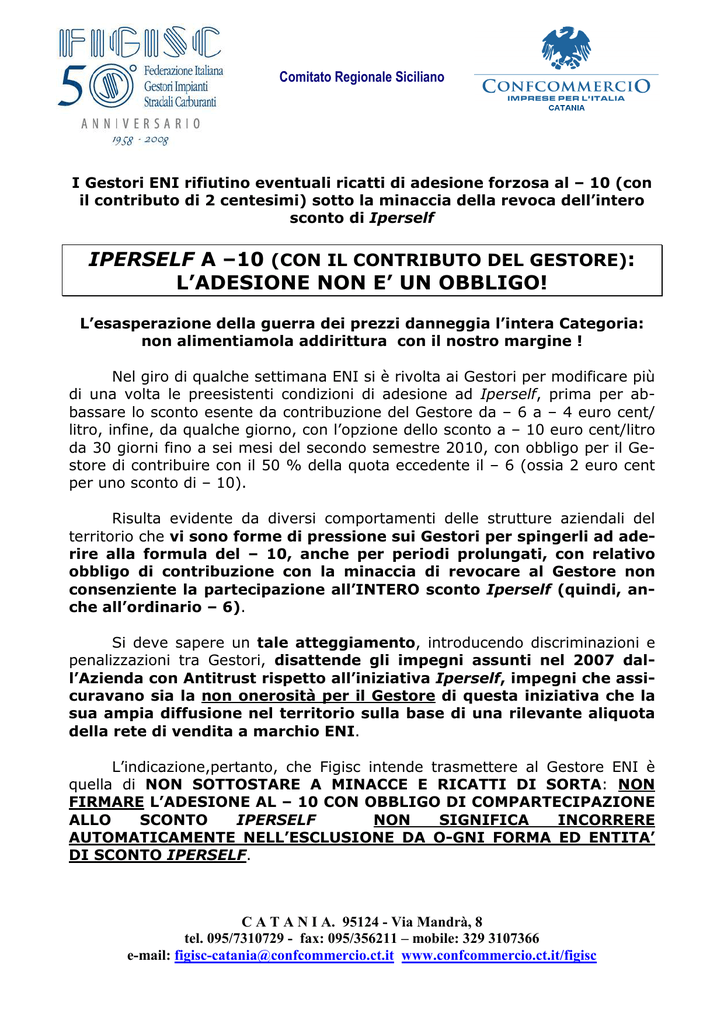 FIGISC
50° Federazione Italiana Gestori Impianti Stradali Carburanti
ANNIVERSARIO
1958 - 2008

Comitato Regionale Siciliano

CONFCOMMERCIO
IMPRESE PER L'ITALIA
CATANIA

I Gestori ENI rifiutino eventuali ricatti di adesione forzosa al – 10 (con il contributo di 2 centesimi) sotto la minaccia della revoca dell'intero sconto di Iperself

IPERSELF A –10 (CON IL CONTRIBUTO DEL GESTORE): L'ADESIONE NON E' UN OBBLIGO!

L'esasperazione della guerra dei prezzi danneggia l'intera Categoria: non alimentiamola addirittura con il nostro margine !

Nel giro di qualche settimana ENI si è rivolta ai Gestori per modificare più di una volta le preesistenti condizioni di adesione ad Iperself, prima per abbassare lo sconto esente da contribuzione del Gestore da – 6 a – 4 euro cent/litro, infine, da qualche giorno, con l'opzione dello sconto a – 10 euro cent/litro da 30 giorni fino a sei mesi del secondo semestre 2010, con obbligo per il Gestore di contribuire con il 50 % della quota eccedente il – 6 (ossia 2 euro cent per uno sconto di – 10).

Risulta evidente da diversi comportamenti delle strutture aziendali del territorio che vi sono forme di pressione sui Gestori per spingerli ad aderire alla formula del – 10, anche per periodi prolungati, con relativo obbligo di contribuzione con la minaccia di revocare al Gestore non consenziente la partecipazione all'INTERO sconto Iperself (quindi, anche all'ordinario – 6).

Si deve sapere un tale atteggiamento, introducendo discriminazioni e penalizzazioni tra Gestori, disattende gli impegni assunti nel 2007 dall'Azienda con Antitrust rispetto all'iniziativa Iperself, impegni che assicuravano sia la non onerosità per il Gestore di questa iniziativa che la sua ampia diffusione nel territorio sulla base di una rilevante aliquota della rete di vendita a marchio ENI.

L'indicazione,pertanto, che Figisc intende trasmettere al Gestore ENI è quella di NON SOTTOSTARE A MINACCE E RICATTI DI SORTA: NON FIRMARE L'ADESIONE AL – 10 CON OBBLIGO DI COMPARTECIPAZIONE ALLO SCONTO IPERSELF NON SIGNIFICA INCORRERE AUTOMATICAMENTE NELL'ESCLUSIONE DA O-GNI FORMA ED ENTITA' DI SCONTO IPERSELF.

C A T A N I A. 95124 - Via Mandrà, 8
tel. 095/7310729 - fax: 095/356211 – mobile: 329 3107366
e-mail: figisc-catania@confcommercio.ct.it www.confcommercio.ct.it/figisc